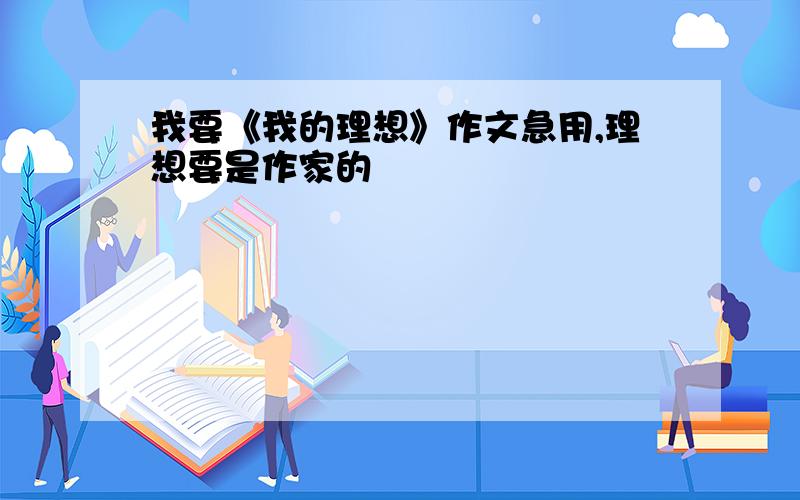 我要《我的理想》作文急用,理想要是作家的